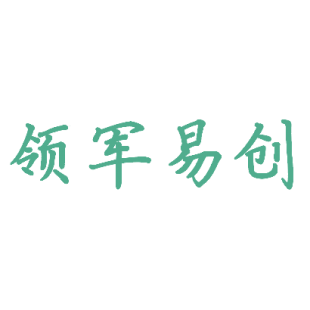 领军易创